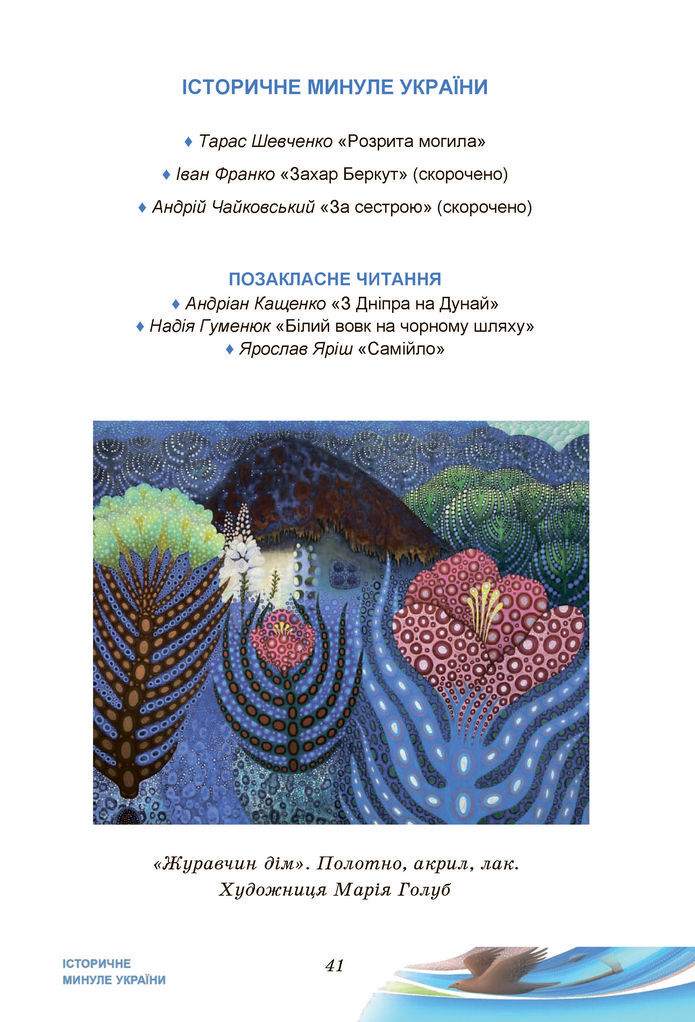 ІСТОРИЧНЕ МИНУЛЕ УКРАЇНИ

♦ Тарас Шевченко «Розрита могила»

♦ Іван Франко «Захар Беркут» (скорочено)

♦ Андрій Чайковський «За сестрою» (скорочено)

ПОЗАКЛАСНЕ ЧИТАННЯ

♦ Андріан Кащенко «З Дніпра на Дунай»
♦ Надія Гуменюк «Білий вовк на чорному шляху»
♦ Ярослав Яріш «Самійло»

«Журавчин дім». Полотно, акрил, лак.
Художниця Марія Голуб

ІСТОРИЧНЕ МИНУЛЕ УКРАЇНИ

41